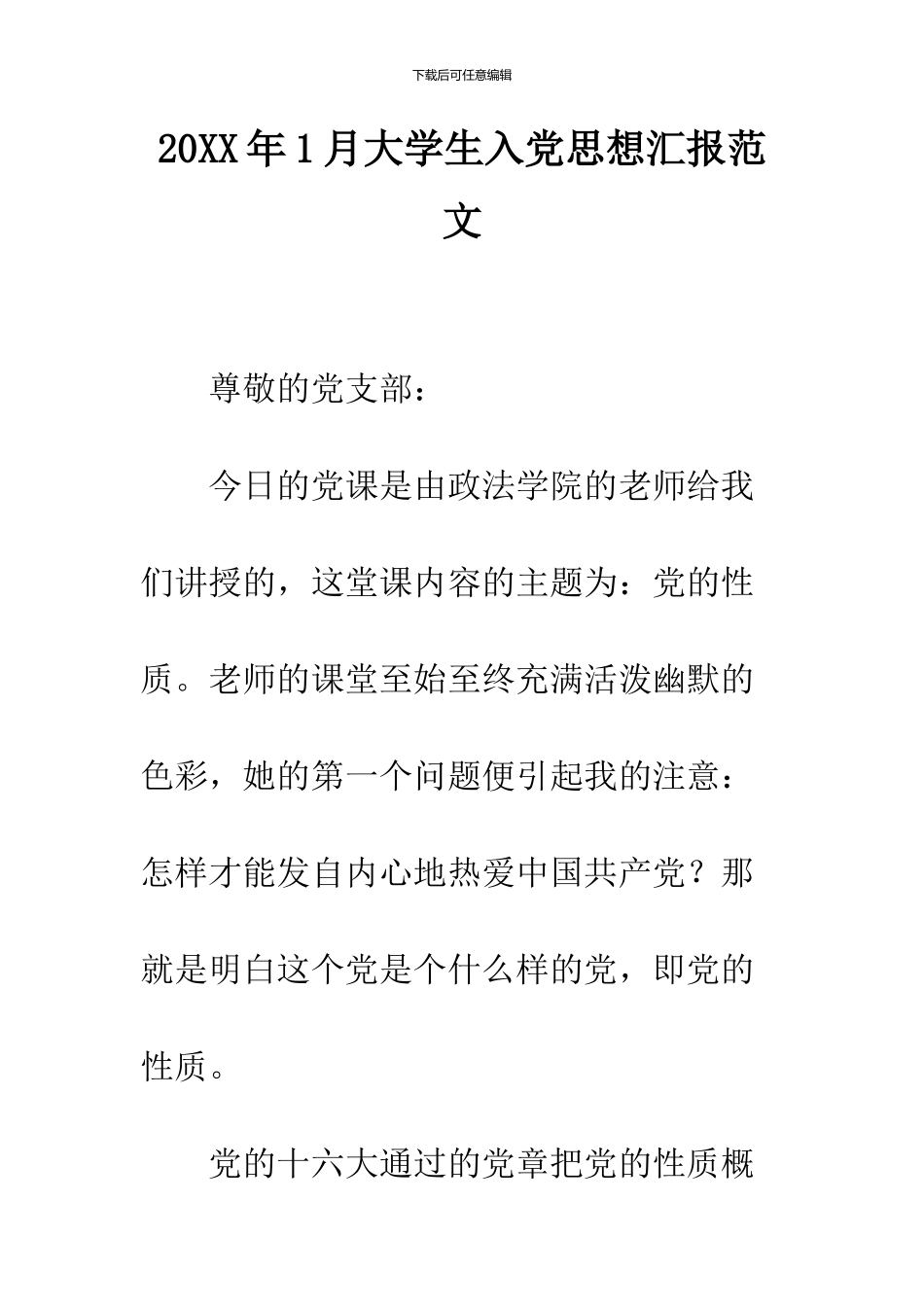 下载后可任意编辑

20XX年1月大学生入党思想汇报范文

尊敬的党支部：

今日的党课是由政法学院的老师给我们讲授的，这堂课内容的主题为：党的性质。老师的课堂至始至终充满活泼幽默的色彩，她的第一个问题便引起我的注意：怎样才能发自内心地热爱中国共产党？那就是明白这个党是个什么样的党，即党的性质。

党的十六大通过的党章把党的性质概